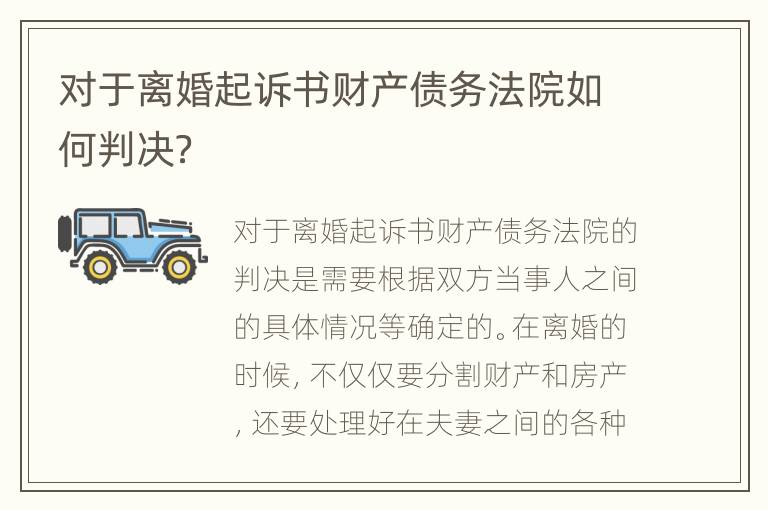 对于离婚起诉书财产债务法院如何判决?

对于离婚起诉书财产债务法院的判决是需要根据双方当事人之间的具体情况等确定的。在离婚的时候, 不仅仅要分割财产和房产, 还要处理好在夫妻之间的各种